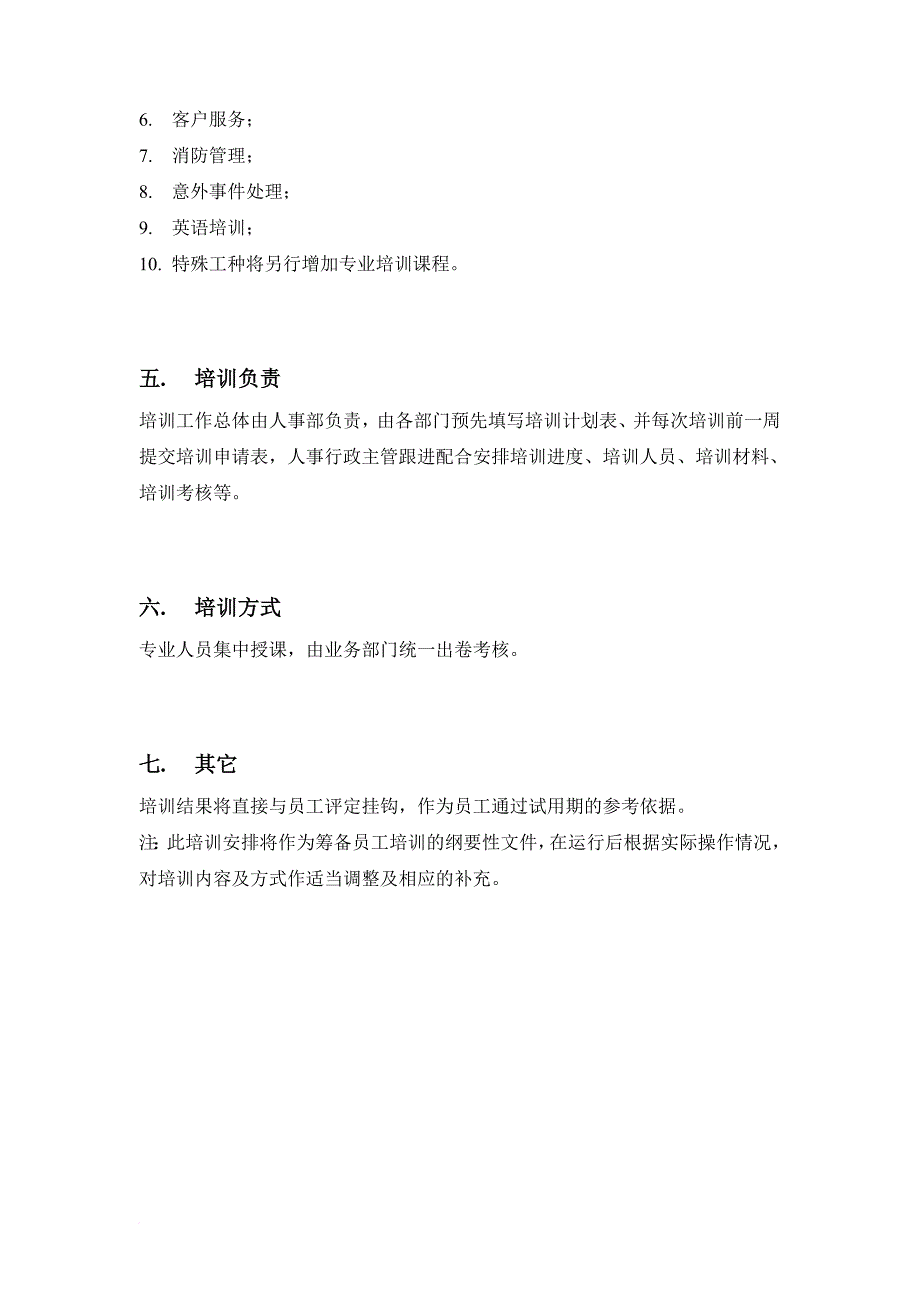 6. 客户服务；
7. 消防管理；
8. 意外事件处理；
9. 英语培训；
10. 特殊工种将另行增加专业培训课程。

五. 培训负责

培训工作总体由人事部负责，由各部门预先填写培训计划表、并每次培训前一周提交培训申请表，人事行政主管跟进配合安排培训进度、培训人员、培训材料、培训考核等。

六. 培训方式

专业人员集中授课，由业务部门统一出卷考核。

七. 其它

培训结果将直接与员工评定挂钩，作为员工通过试用期的参考依据。
注: 此培训安排将作为筹备员工培训的纲要性文件，在运行后根据实际操作情况，对培训内容及方式作适当调整及相应的补充。